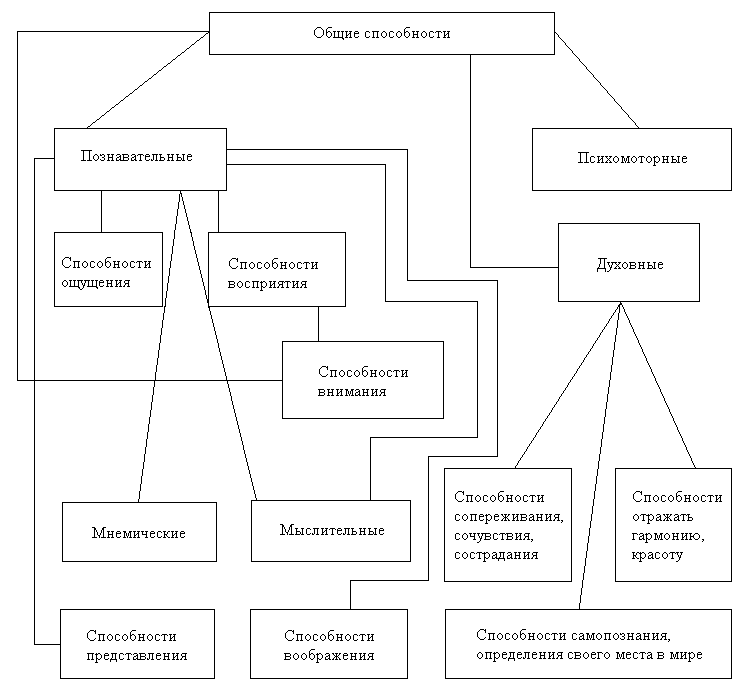 Общие способности

Познавательные

Психомоторные

Способности ощущения

Способности восприятия

Духовные

Способности внимания

Мнемические

Мыслительные

Способности сопереживания, сочувствия, сострадания

Способности отражать гармонию, красоту

Способности представления

Способности воображения

Способности самопознания, определения своего места в мире